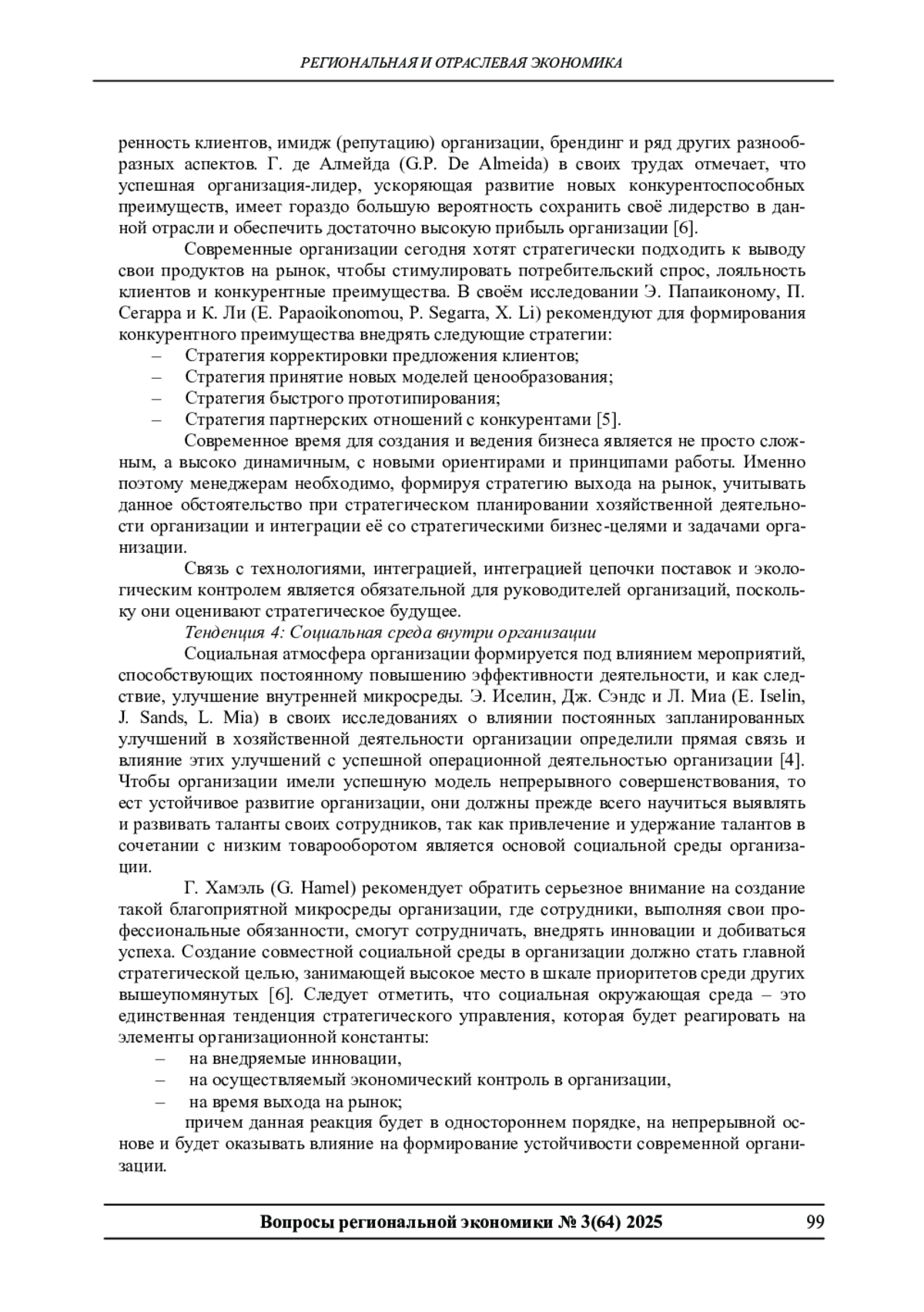 РЕГИОНАЛЬНАЯ И ОТРАСЛЕВАЯ ЭКОНОМИКА

ренность клиентов, имидж (репутацию) организации, брендинг и ряд других разнообразных аспектов. Г. де Алмейда (G.P. De Almeida) в своих трудах отмечает, что успешная организация-лидер, ускоряющая развитие новых конкурентоспособных преимуществ, имеет гораздо большую вероятность сохранить своё лидерство в данной отрасли и обеспечить достаточно высокую прибыль организации [6].

Современные организации сегодня хотят стратегически подходить к выводу свои продуктов на рынок, чтобы стимулировать потребительский спрос, лояльность клиентов и конкурентные преимущества. В своём исследовании Э. Папаиконому, П. Сегарра и К. Ли (E. Papaoikonomou, P. Segarra, X. Li) рекомендуют для формирования конкурентного преимущества внедрять следующие стратегии:
– Стратегия корректировки предложения клиентов;
– Стратегия принятие новых моделей ценообразования;
– Стратегия быстрого прототипирования;
– Стратегия партнерских отношений с конкурентами [5].

Современное время для создания и ведения бизнеса является не просто сложным, а высоко динамичным, с новыми ориентирами и принципами работы. Именно поэтому менеджерам необходимо, формируя стратегию выхода на рынок, учитывать данное обстоятельство при стратегическом планировании хозяйственной деятельности организации и интеграции её со стратегическими бизнес-целями и задачами организации.

Связь с технологиями, интеграцией, интеграцией цепочки поставок и экологическим контролем является обязательной для руководителей организаций, поскольку они оценивают стратегическое будущее.

Тенденция 4: Социальная среда внутри организации

Социальная атмосфера организации формируется под влиянием мероприятий, способствующих постоянному повышению эффективности деятельности, и как следствие, улучшение внутренней микросреды. Э. Иселин, Дж. Сэндс и Л. Миа (E. Iselin, J. Sands, L. Mia) в своих исследованиях о влиянии постоянных запланированных улучшений в хозяйственной деятельности организации определили прямая связь и влияние этих улучшений с успешной операционной деятельностью организации [4]. Чтобы организации имели успешную модель непрерывного совершенствования, то ест устойчивое развитие организации, они должны прежде всего научиться выявлять и развивать таланты своих сотрудников, так как привлечение и удержание талантов в сочетании с низким товарооборотом является основой социальной среды организации.

Г. Хамэль (G. Hamel) рекомендует обратить серьезное внимание на создание такой благоприятной микросреды организации, где сотрудники, выполняя свои профессиональные обязанности, смогут сотрудничать, внедрять инновации и добиваться успеха. Создание совместной социальной среды в организации должно стать главной стратегической целью, занимающей высокое место в шкале приоритетов среди других вышеупомянутых [6]. Следует отметить, что социальная окружающая среда – это единственная тенденция стратегического управления, которая будет реагировать на элементы организационной константы:
– на внедряемые инновации,
– на осуществляемый экономический контроль в организации,
– на время выхода на рынок;

причем данная реакция будет в одностороннем порядке, на непрерывной основе и будет оказывать влияние на формирование устойчивости современной организации.

Вопросы региональной экономики № 3(64) 2025 99